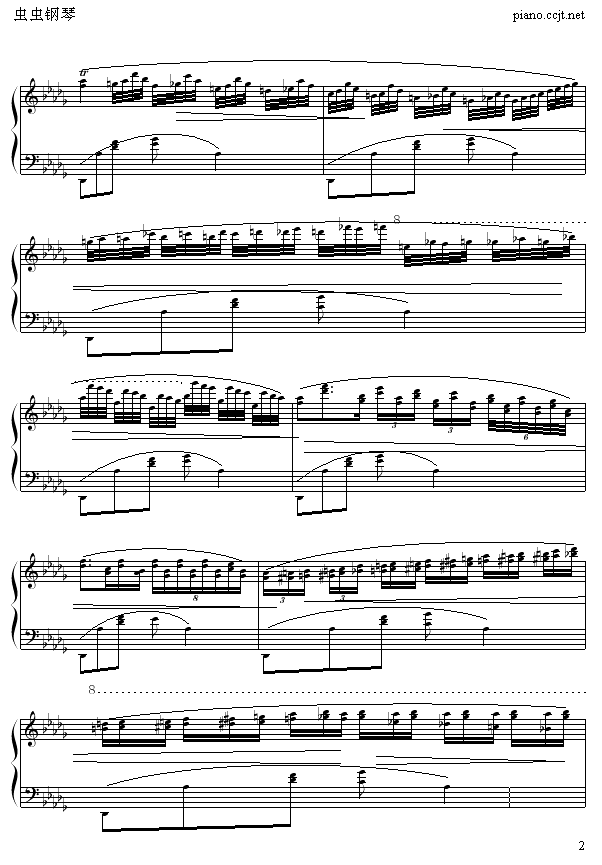 虫虫钢琴

piano.ccjt.net

tr

8

3 3 6

8

3 3

8

2